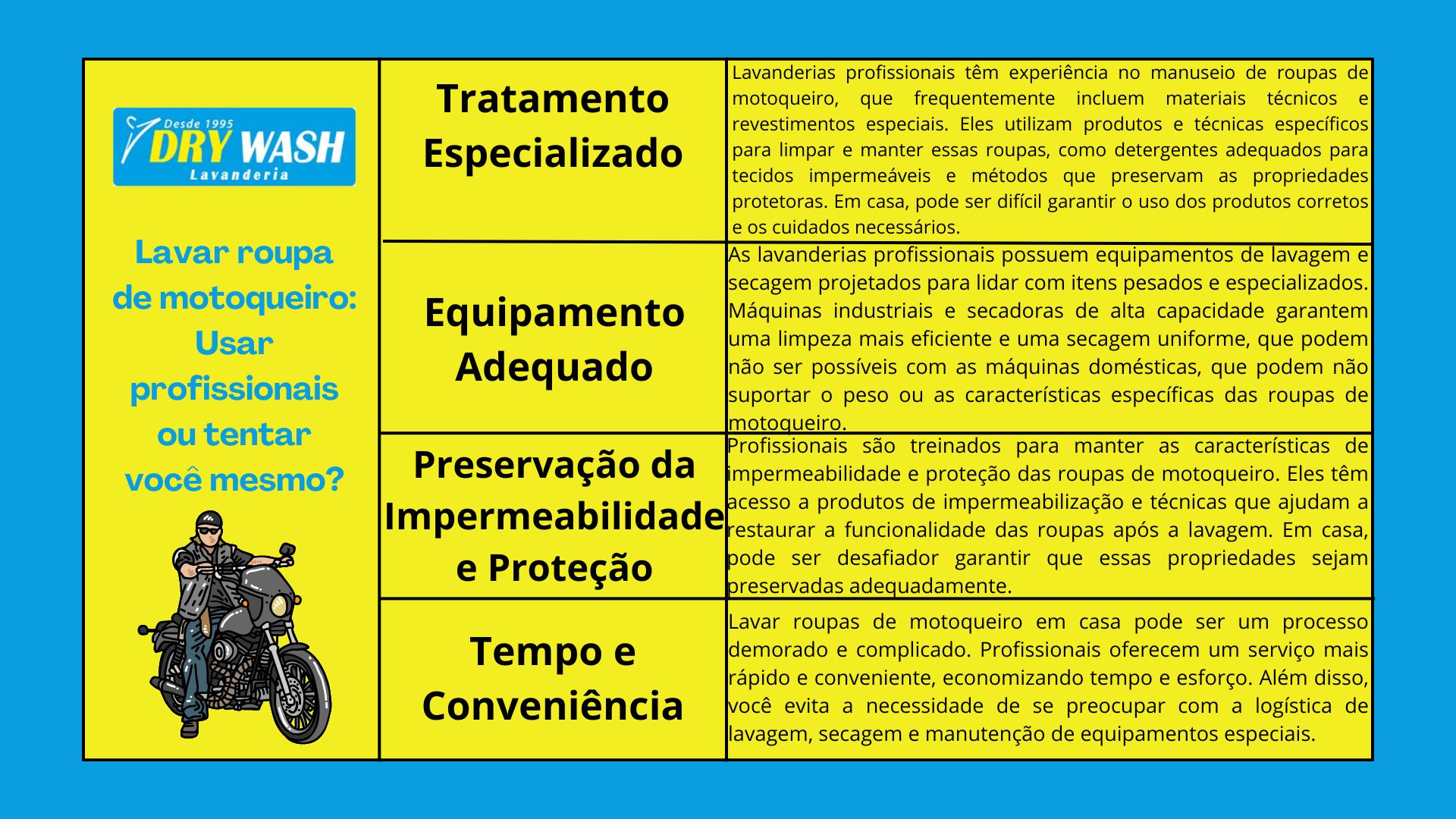 Desde 1995
DRY WASH
Lavanderia

Lavar roupa de motoqueiro: Usar profissionais ou tentar você mesmo?

| Tratamento Especializado | Lavanderias profissionais têm experiência no manuseio de roupas de motoqueiro, que frequentemente incluem materiais técnicos e revestimentos especiais. Eles utilizam produtos e técnicas específicos para limpar e manter essas roupas, como detergentes adequados para tecidos impermeáveis e métodos que preservam as propriedades protetoras. Em casa, pode ser difícil garantir o uso dos produtos corretos e os cuidados necessários. |
|---|---|
| Equipamento Adequado | As lavanderias profissionais possuem equipamentos de lavagem e secagem projetados para lidar com itens pesados e especializados. Máquinas industriais e secadoras de alta capacidade garantem uma limpeza mais eficiente e uma secagem uniforme, que podem não ser possíveis com as máquinas domésticas, que podem não suportar o peso ou as características específicas das roupas de motoqueiro. |
| Preservação da Impermeabilidade e Proteção | Profissionais são treinados para manter as características de impermeabilidade e proteção das roupas de motoqueiro. Eles têm acesso a produtos de impermeabilização e técnicas que ajudam a restaurar a funcionalidade das roupas após a lavagem. Em casa, pode ser desafiador garantir que essas propriedades sejam preservadas adequadamente. |
| Tempo e Conveniência | Lavar roupas de motoqueiro em casa pode ser um processo demorado e complicado. Profissionais oferecem um serviço mais rápido e conveniente, economizando tempo e esforço. Além disso, você evita a necessidade de se preocupar com a logística de lavagem, secagem e manutenção de equipamentos especiais. |